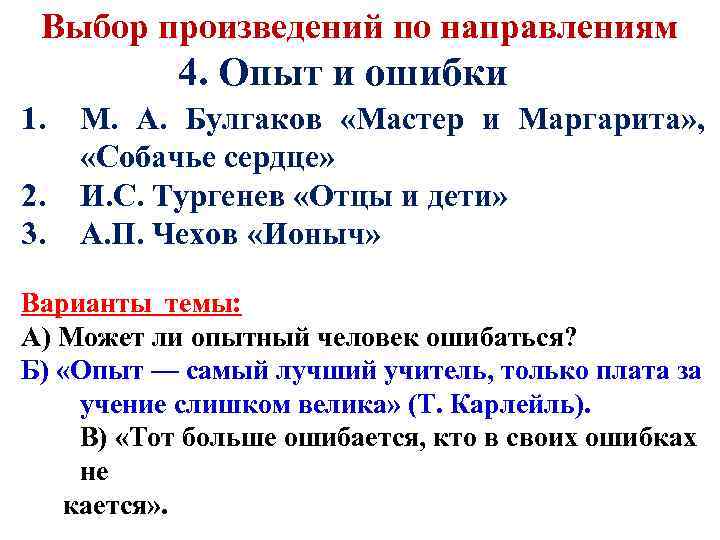 Выбор произведений по направлениям
4. Опыт и ошибки

1. М. А. Булгаков «Мастер и Маргарита», «Собачье сердце»
2. И.С. Тургенев «Отцы и дети»
3. А.П. Чехов «Ионыч»

Варианты темы:
А) Может ли опытный человек ошибаться?
Б) «Опыт — самый лучший учитель, только плата за учение слишком велика» (Т. Карлейль).
В) «Тот больше ошибается, кто в своих ошибках не
кается».